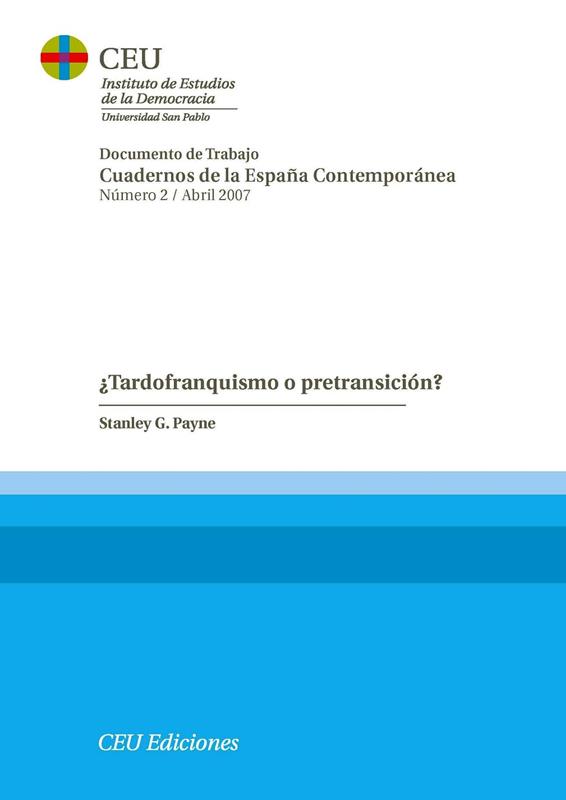 CEU
Instituto de Estudios
de la Democracia
Universidad San Pablo

Documento de Trabajo
Cuadernos de la España Contemporánea
Número 2 / Abril 2007

¿Tardofranquismo o pretransición?

Stanley G. Payne

CEU Ediciones